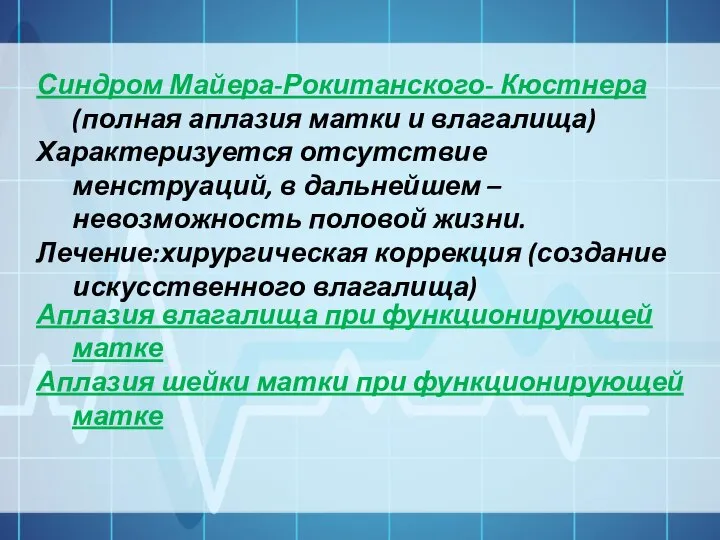 Синдром Майера-Рокитанского- Кюстнера (полная аплазия матки и влагалища)

Характеризуется отсутствие менструаций, в дальнейшем – невозможность половой жизни.

Лечение:хирургическая коррекция (создание искусственного влагалища)

Аплазия влагалища при функционирующей матке

Аплазия шейки матки при функционирующей матке